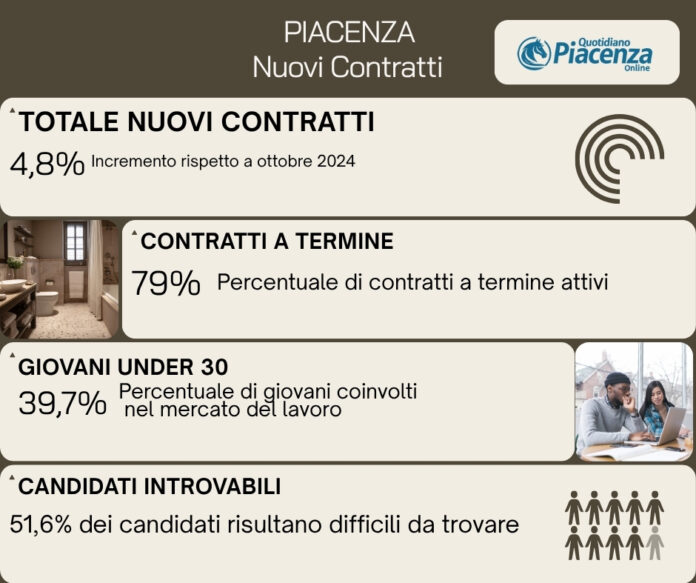 PIACENZA
Nuovi Contratti

Quotidiano Piacenza Online

TOTALE NUOVI CONTRATTI
4,8% Incremento rispetto a ottobre 2024

CONTRATTI A TERMINE
79% Percentuale di contratti a termine attivi

GIOVANI UNDER 30
39,7% Percentuale di giovani coinvolti nel mercato del lavoro

CANDIDATI INTROVABILI
51,6% dei candidati risultano difficili da trovare